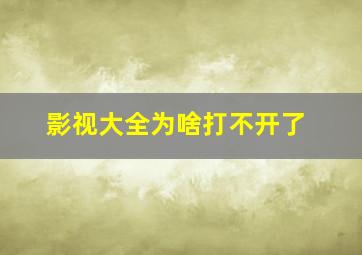 影视大全为啥打不开了